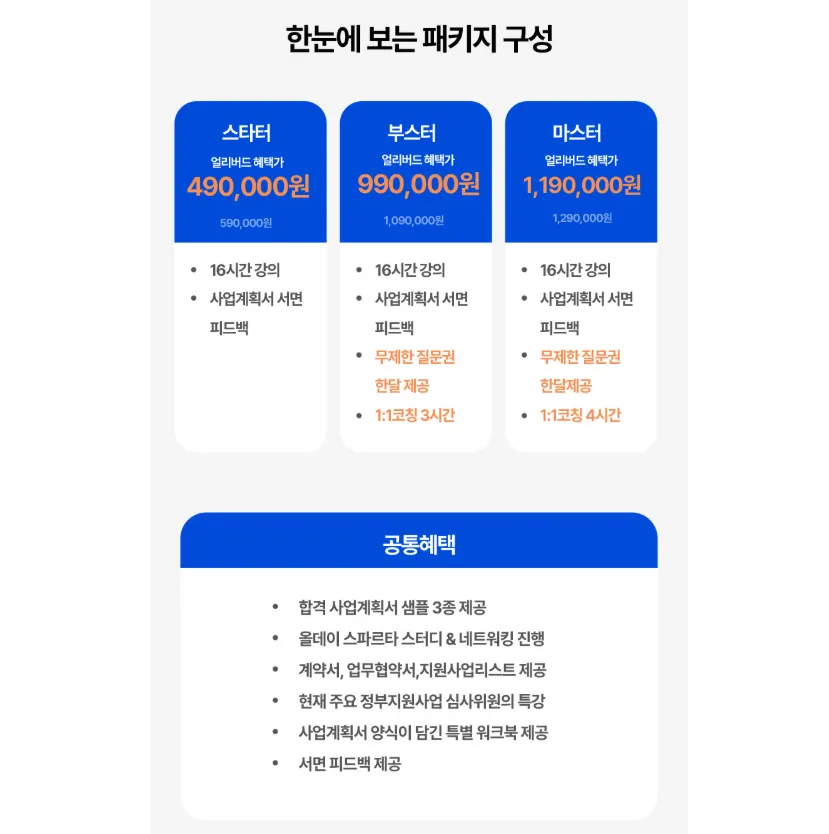 한눈에 보는 패키지 구성

스타터
얼리버드 혜택가
490,000원
590,000원

- 16시간 강의
- 사업계획서 서면 피드백

부스터
얼리버드 혜택가
990,000원
1,090,000원

- 16시간 강의
- 사업계획서 서면 피드백
- 무제한 질문권 한달 제공
- 1:1코칭 3시간

마스터
얼리버드 혜택가
1,190,000원
1,290,000원

- 16시간 강의
- 사업계획서 서면 피드백
- 무제한 질문권 한달제공
- 1:1코칭 4시간

공통혜택

- 합격 사업계획서 샘플 3종 제공
- 올데이 스파르타 스터디 & 네트워킹 진행
- 계약서, 업무협약서,지원사업리스트 제공
- 현재 주요 정부지원사업 심사위원의 특강
- 사업계획서 양식이 담긴 특별 워크북 제공
- 서면 피드백 제공